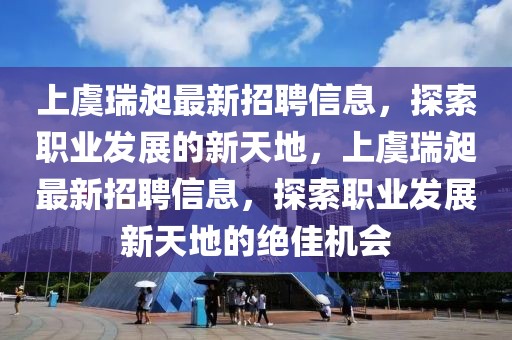 上虞瑞昶最新招聘信息，探索职业发展的新天地，上虞瑞昶最新招聘信息，探索职业发展新天地的绝佳机会